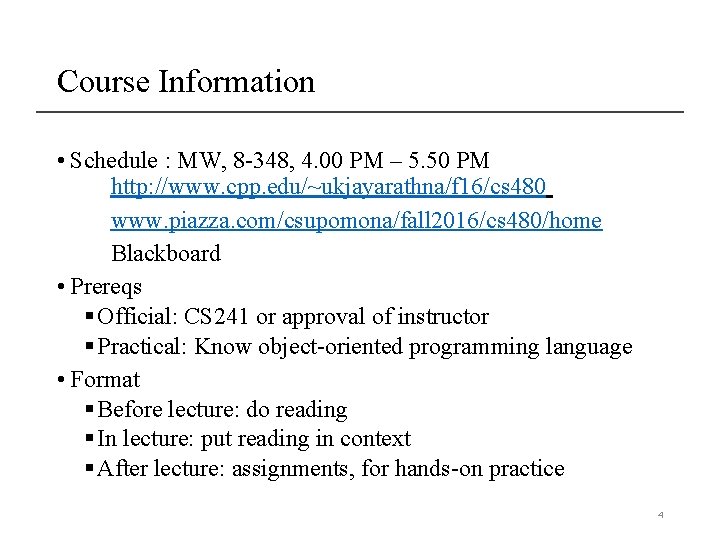 Course Information

• Schedule : MW, 8-348, 4.00 PM – 5.50 PM
http://www.cpp.edu/~ukjayarathna/f16/cs480
www.piazza.com/csupomona/fall2016/cs480/home
Blackboard

• Prereqs
▪ Official: CS241 or approval of instructor
▪ Practical: Know object-oriented programming language

• Format
▪ Before lecture: do reading
▪ In lecture: put reading in context
▪ After lecture: assignments, for hands-on practice

4